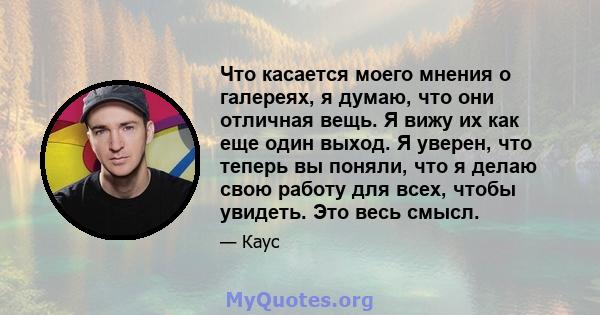 Что касается моего мнения о галереях, я думаю, что они отличная вещь. Я вижу их как еще один выход. Я уверен, что теперь вы поняли, что я делаю свою работу для всех, чтобы увидеть. Это весь смысл.

— Каус

MyQuotes.org